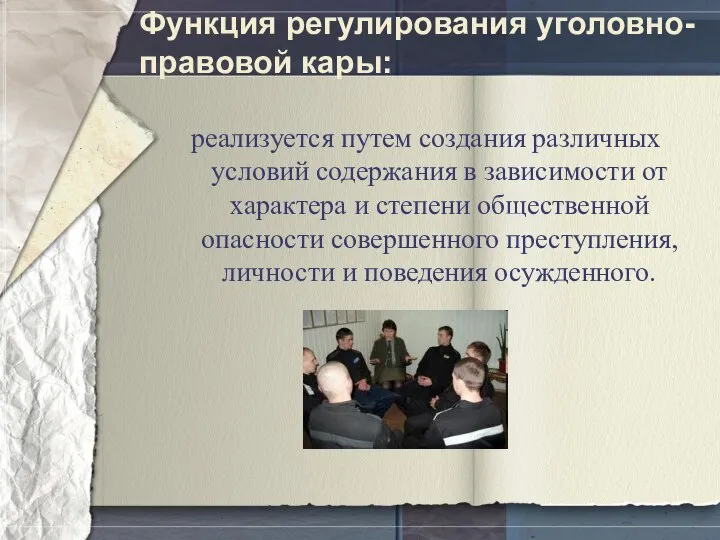 Функция регулирования уголовно-правовой кары:

реализуется путем создания различных условий содержания в зависимости от характера и степени общественной опасности совершенного преступления, личности и поведения осужденного.